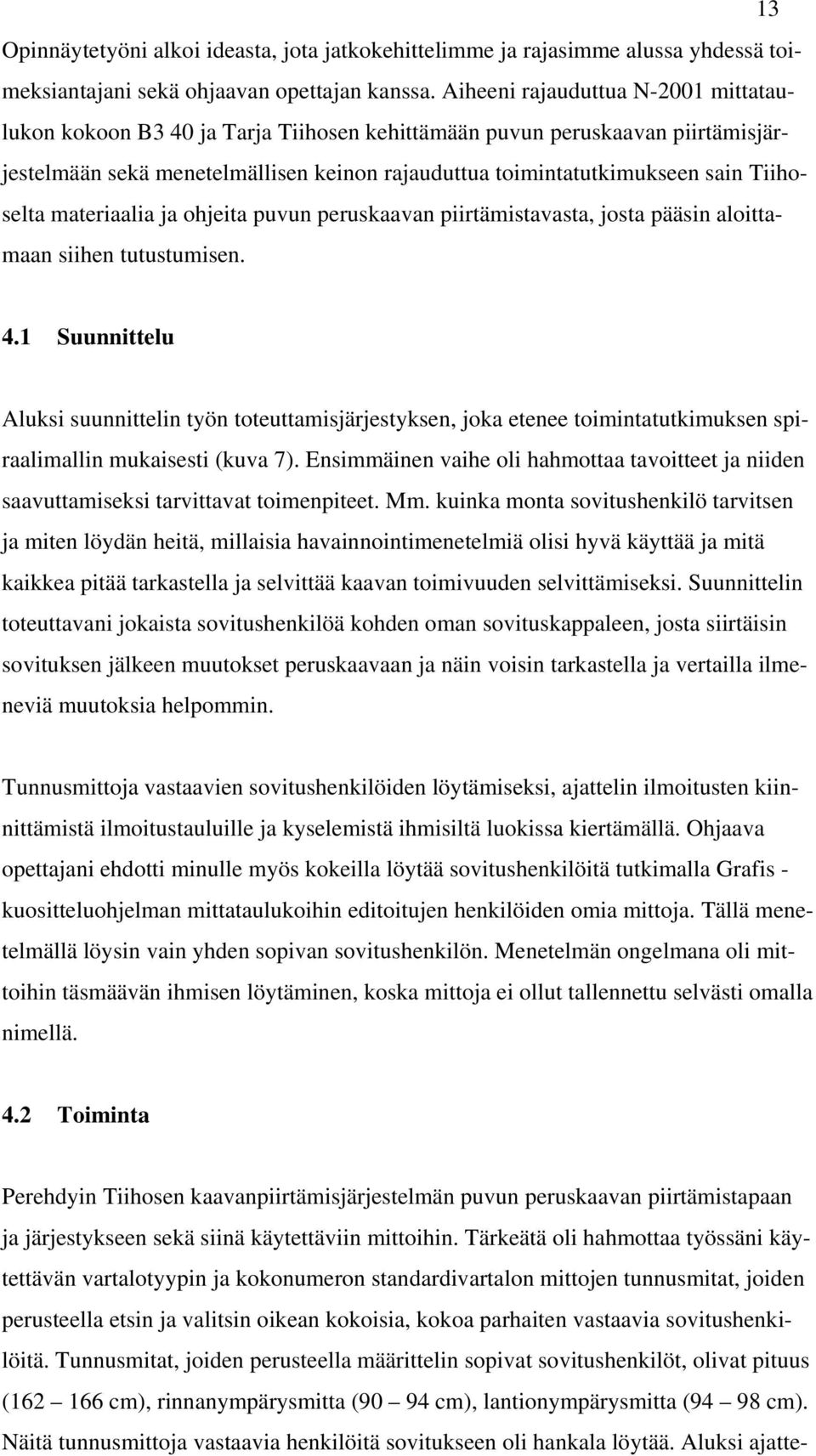 13

Opinnäytetyöni alkoi ideasta, jota jatkokehittelimme ja rajasimme alussa yhdessä toimeksiantajani sekä ohjaavan opettajan kanssa. Aiheeni rajauduttua N-2001 mittataulukon kokoon B3 40 ja Tarja Tiihosen kehittämään puvun peruskaavan piirtämisjärjestelmään sekä menetelmällisen keinon rajauduttua toimintatutkimukseen sain Tiihoselta materiaalia ja ohjeita puvun peruskaavan piirtämistavasta, josta pääsin aloittamaan siihen tutustumisen.

4.1 Suunnittelu

Aluksi suunnittelin työn toteuttamisjärjestyksen, joka etenee toimintatutkimuksen spiraalimallin mukaisesti (kuva 7). Ensimmäinen vaihe oli hahmottaa tavoitteet ja niiden saavuttamiseksi tarvittavat toimenpiteet. Mm. kuinka monta sovitushenkilö tarvitsen ja miten löydän heitä, millaisia havainnointimenetelmiä olisi hyvä käyttää ja mitä kaikkea pitää tarkastella ja selvittää kaavan toimivuuden selvittämiseksi. Suunnittelin toteuttavani jokaista sovitushenkilöä kohden oman sovituskappaleen, josta siirtäisin sovituksen jälkeen muutokset peruskaavaan ja näin voisin tarkastella ja vertailla ilmeneviä muutoksia helpommin.

Tunnusmittoja vastaavien sovitushenkilöiden löytämiseksi, ajattelin ilmoitusten kiinnittämistä ilmoitustauluille ja kyselemistä ihmisiltä luokissa kiertämällä. Ohjaava opettajani ehdotti minulle myös kokeilla löytää sovitushenkilöitä tutkimalla Grafis - kuositteluohjelman mittataulukoihin editoitujen henkilöiden omia mittoja. Tällä menetelmällä löysin vain yhden sopivan sovitushenkilön. Menetelmän ongelmana oli mittoihin täsmäävän ihmisen löytäminen, koska mittoja ei ollut tallennettu selvästi omalla nimellä.

4.2 Toiminta

Perehdyin Tiihosen kaavanpiirtämisjärjestelmän puvun peruskaavan piirtämistapaan ja järjestykseen sekä siinä käytettäviin mittoihin. Tärkeätä oli hahmottaa työssäni käytettävän vartalotyypin ja kokonumeron standardivartalon mittojen tunnusmitat, joiden perusteella etsin ja valitsin oikean kokoisia, kokoa parhaiten vastaavia sovitushenkilöitä. Tunnusmitat, joiden perusteella määrittelin sopivat sovitushenkilöt, olivat pituus (162 – 166 cm), rinnanympärysmitta (90 – 94 cm), lantionympärysmitta (94 – 98 cm). Näitä tunnusmittoja vastaavia henkilöitä sovitukseen oli hankala löytää. Aluksi ajatte-